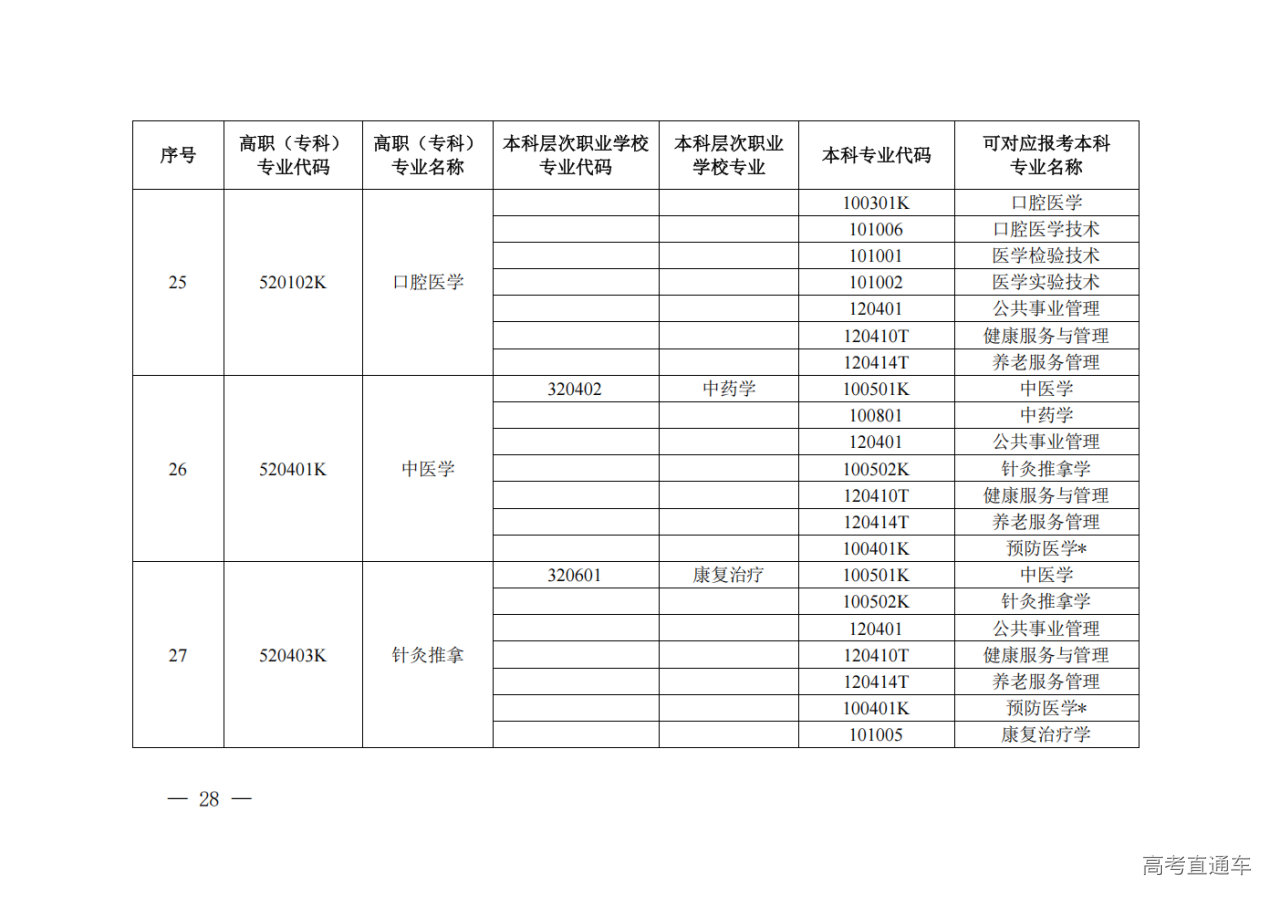 | 序号 | 高职（专科）专业代码 | 高职（专科）专业名称 | 本科层次职业学校专业代码 | 本科层次职业学校专业 | 本科专业代码 | 可对应报考本科专业名称 |
|---|---|---|---|---|---|---|
| 25 | 520102K | 口腔医学 | | | 100301K | 口腔医学 |
| | | | | | 101006 | 口腔医学技术 |
| | | | | | 101001 | 医学检验技术 |
| | | | | | 101002 | 医学实验技术 |
| | | | | | 120401 | 公共事业管理 |
| | | | | | 120410T | 健康服务与管理 |
| | | | | | 120414T | 养老服务管理 |
| 26 | 520401K | 中医学 | 320402 | 中药学 | 100501K | 中医学 |
| | | | | | 100801 | 中药学 |
| | | | | | 120401 | 公共事业管理 |
| | | | | | 100502K | 针灸推拿学 |
| | | | | | 120410T | 健康服务与管理 |
| | | | | | 120414T | 养老服务管理 |
| | | | | | 100401K | 预防医学* |
| 27 | 520403K | 针灸推拿 | 320601 | 康复治疗 | 100501K | 中医学 |
| | | | | | 100502K | 针灸推拿学 |
| | | | | | 120401 | 公共事业管理 |
| | | | | | 120410T | 健康服务与管理 |
| | | | | | 120414T | 养老服务管理 |
| | | | | | 100401K | 预防医学* |
| | | | | | 101005 | 康复治疗学 |

— 28 —

高考直通车